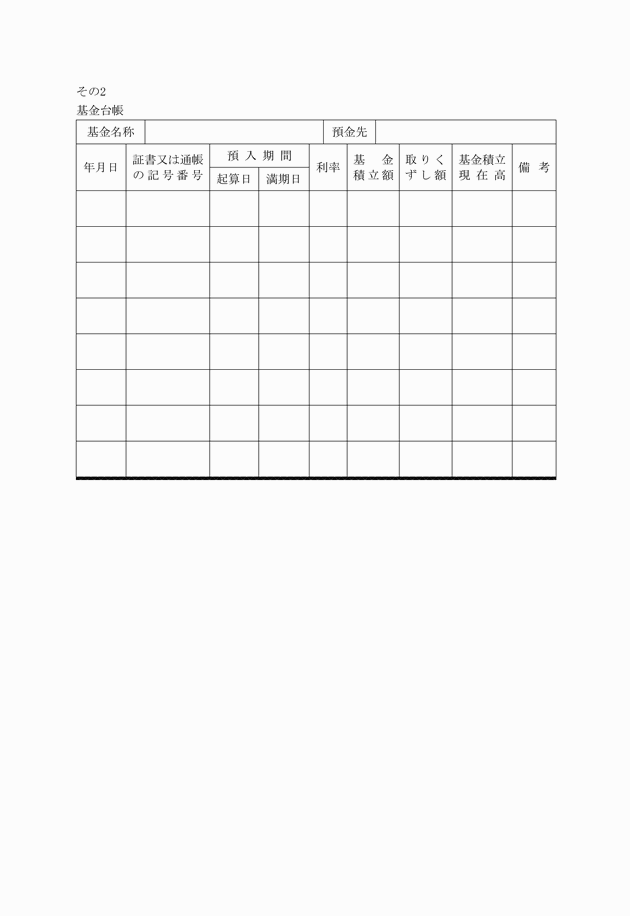 その2
基金台帳

| 基金名称 | | | | 預金先 | | | | |
|---|---|---|---|---|---|---|---|---|
| 年月日 | 証書又は通帳の記号番号 | 預入期間 起算日 | 預入期間 満期日 | 利率 | 基金積立額 | 取りくずし額 | 基金積立現在高 | 備考 |
| | | | | | | | | |
| | | | | | | | | |
| | | | | | | | | |
| | | | | | | | | |
| | | | | | | | | |
| | | | | | | | | |
| | | | | | | | | |
| | | | | | | | | |